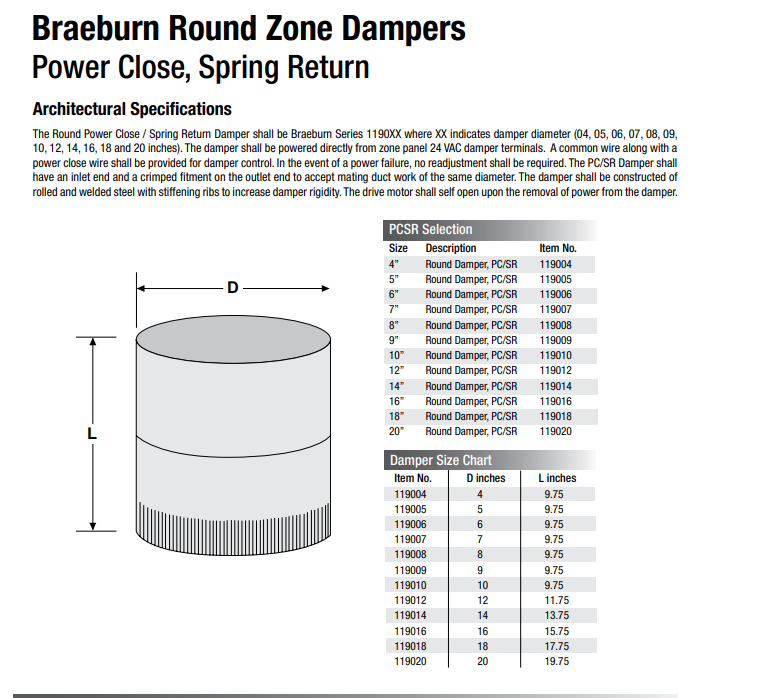 Braeburn Round Zone Dampers
Power Close, Spring Return

Architectural Specifications

The Round Power Close / Spring Return Damper shall be Braeburn Series 1190XX where XX indicates damper diameter (04, 05, 06, 07, 08, 09, 10, 12, 14, 16, 18 and 20 inches). The damper shall be powered directly from zone panel 24 VAC damper terminals. A common wire along with a power close wire shall be provided for damper control. In the event of a power failure, no readjustment shall be required. The PC/SR Damper shall have an inlet end and a crimped fitment on the outlet end to accept mating duct work of the same diameter. The damper shall be constructed of rolled and welded steel with stiffening ribs to increase damper rigidity. The drive motor shall self open upon the removal of power from the damper.

D

L

PCSR Selection

| Size | Description | Item No. |
|---|---|---|
| 4" | Round Damper, PC/SR | 119004 |
| 5" | Round Damper, PC/SR | 119005 |
| 6" | Round Damper, PC/SR | 119006 |
| 7" | Round Damper, PC/SR | 119007 |
| 8" | Round Damper, PC/SR | 119008 |
| 9" | Round Damper, PC/SR | 119009 |
| 10" | Round Damper, PC/SR | 119010 |
| 12" | Round Damper, PC/SR | 119012 |
| 14" | Round Damper, PC/SR | 119014 |
| 16" | Round Damper, PC/SR | 119016 |
| 18" | Round Damper, PC/SR | 119018 |
| 20" | Round Damper, PC/SR | 119020 |

Damper Size Chart

| Item No. | D inches | L inches |
|---|---|---|
| 119004 | 4 | 9.75 |
| 119005 | 5 | 9.75 |
| 119006 | 6 | 9.75 |
| 119007 | 7 | 9.75 |
| 119008 | 8 | 9.75 |
| 119009 | 9 | 9.75 |
| 119010 | 10 | 9.75 |
| 119012 | 12 | 11.75 |
| 119014 | 14 | 13.75 |
| 119016 | 16 | 15.75 |
| 119018 | 18 | 17.75 |
| 119020 | 20 | 19.75 |